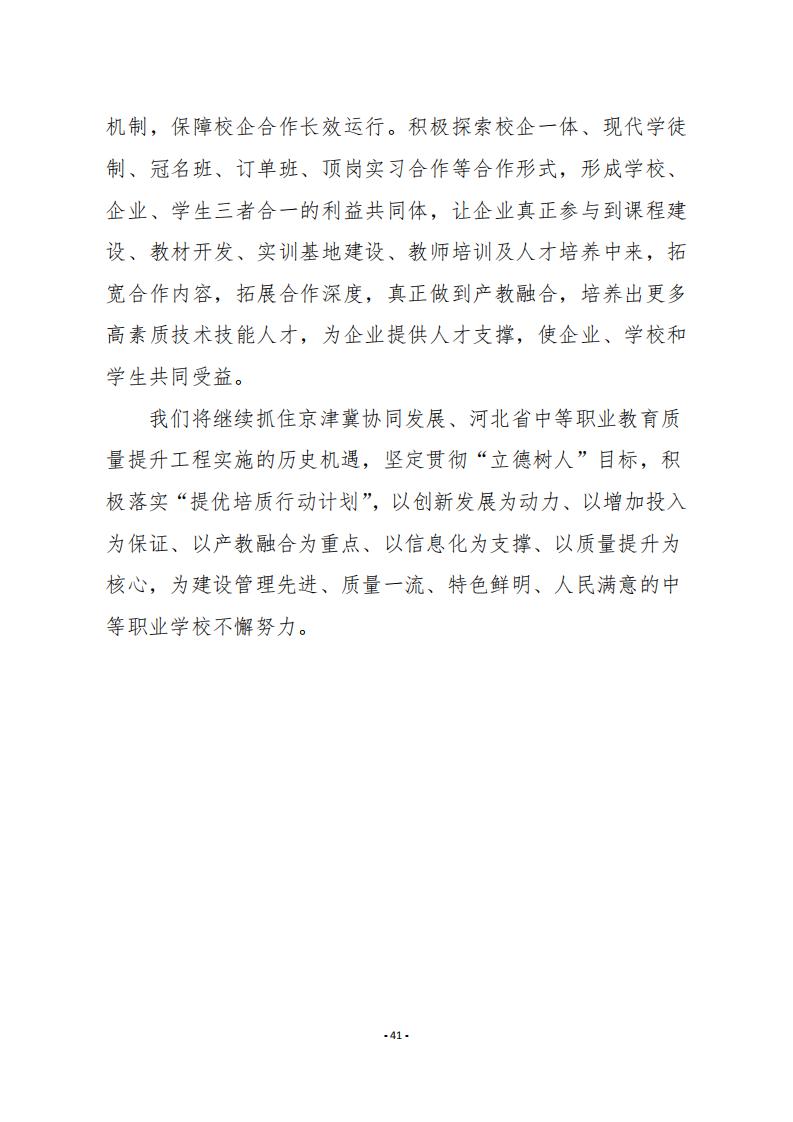 机制，保障校企合作长效运行。积极探索校企一体、现代学徒制、冠名班、订单班、顶岗实习合作等合作形式，形成学校、企业、学生三者合一的利益共同体，让企业真正参与到课程建设、教材开发、实训基地建设、教师培训及人才培养中来，拓宽合作内容，拓展合作深度，真正做到产教融合，培养出更多高素质技术技能人才，为企业提供人才支撑，使企业、学校和学生共同受益。

我们将继续抓住京津冀协同发展、河北省中等职业教育质量提升工程实施的历史机遇，坚定贯彻“立德树人”目标，积极落实“提优培质行动计划”，以创新发展为动力、以增加投入为保证、以产教融合为重点、以信息化为支撑、以质量提升为核心，为建设管理先进、质量一流、特色鲜明、人民满意的中等职业学校不懈努力。

- 41 -